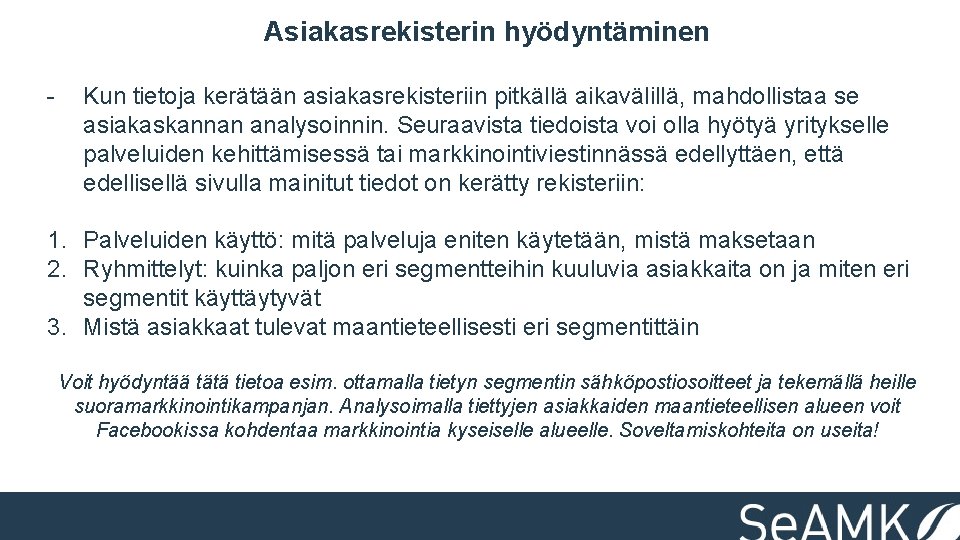 Asiakasrekisterin hyödyntäminen

- Kun tietoja kerätään asiakasrekisteriin pitkällä aikavälillä, mahdollistaa se asiakaskannan analysoinnin. Seuraavista tiedoista voi olla hyötyä yritykselle palveluiden kehittämisessä tai markkinointiviestinnässä edellyttäen, että edellisellä sivulla mainitut tiedot on kerätty rekisteriin:

1. Palveluiden käyttö: mitä palveluja eniten käytetään, mistä maksetaan
2. Ryhmittelyt: kuinka paljon eri segmentteihin kuuluvia asiakkaita on ja miten eri segmentit käyttäytyvät
3. Mistä asiakkaat tulevat maantieteellisesti eri segmentittäin

Voit hyödyntää tätä tietoa esim. ottamalla tietyn segmentin sähköpostiosoitteet ja tekemällä heille suoramarkkinointikampanjan. Analysoimalla tiettyjen asiakkaiden maantieteellisen alueen voit Facebookissa kohdentaa markkinointia kyseiselle alueelle. Soveltamiskohteita on useita!

SeAMK